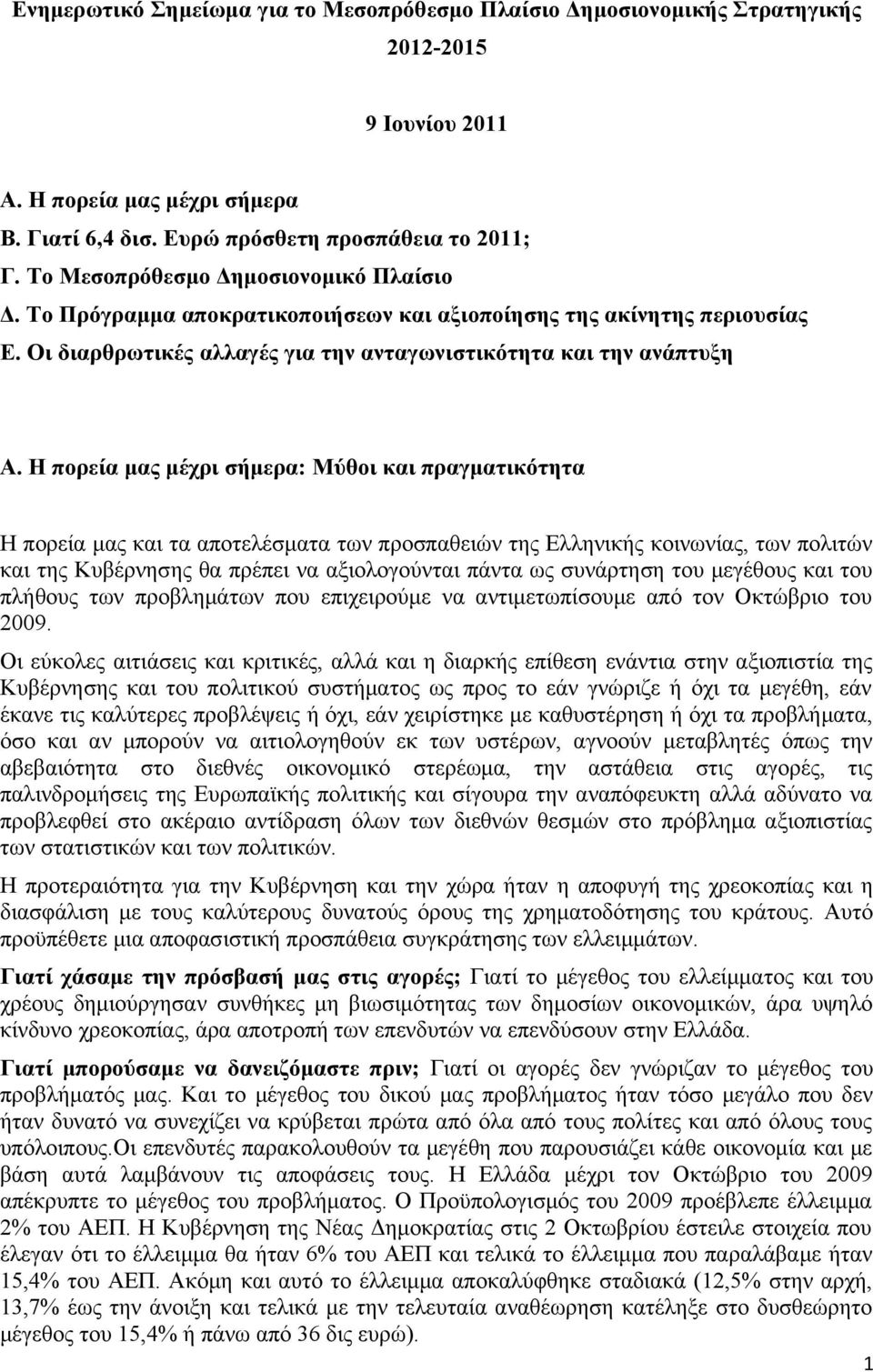 Ενημερωτικό Σημείωμα για το Μεσοπρόθεσμο Πλαίσιο Δημοσιονομικής Στρατηγικής 2012-2015

9 Ιουνίου 2011

Α. Η πορεία μας μέχρι σήμερα
Β. Γιατί 6,4 δισ. Ευρώ πρόσθετη προσπάθεια το 2011;
Γ. Το Μεσοπρόθεσμο Δημοσιονομικό Πλαίσιο
Δ. Το Πρόγραμμα αποκρατικοποιήσεων και αξιοποίησης της ακίνητης περιουσίας
Ε. Οι διαρθρωτικές αλλαγές για την ανταγωνιστικότητα και την ανάπτυξη

Α. Η πορεία μας μέχρι σήμερα: Μύθοι και πραγματικότητα

Η πορεία μας και τα αποτελέσματα των προσπαθειών της Ελληνικής κοινωνίας, των πολιτών και της Κυβέρνησης θα πρέπει να αξιολογούνται πάντα ως συνάρτηση του μεγέθους και του πλήθους των προβλημάτων που επιχειρούμε να αντιμετωπίσουμε από τον Οκτώβριο του 2009.

Οι εύκολες αιτιάσεις και κριτικές, αλλά και η διαρκής επίθεση ενάντια στην αξιοπιστία της Κυβέρνησης και του πολιτικού συστήματος ως προς το εάν γνώριζε ή όχι τα μεγέθη, εάν έκανε τις καλύτερες προβλέψεις ή όχι, εάν χειρίστηκε με καθυστέρηση ή όχι τα προβλήματα, όσο και αν μπορούν να αιτιολογηθούν εκ των υστέρων, αγνοούν μεταβλητές όπως την αβεβαιότητα στο διεθνές οικονομικό στερέωμα, την αστάθεια στις αγορές, τις παλινδρομήσεις της Ευρωπαϊκής πολιτικής και σίγουρα την αναπόφευκτη αλλά αδύνατο να προβλεφθεί στο ακέραιο αντίδραση όλων των διεθνών θεσμών στο πρόβλημα αξιοπιστίας των στατιστικών και των πολιτικών.

Η προτεραιότητα για την Κυβέρνηση και την χώρα ήταν η αποφυγή της χρεοκοπίας και η διασφάλιση με τους καλύτερους δυνατούς όρους της χρηματοδότησης του κράτους. Αυτό προϋπέθετε μια αποφασιστική προσπάθεια συγκράτησης των ελλειμμάτων.

Γιατί χάσαμε την πρόσβασή μας στις αγορές; Γιατί το μέγεθος του ελλείμματος και του χρέους δημιούργησαν συνθήκες μη βιωσιμότητας των δημοσίων οικονομικών, άρα υψηλό κίνδυνο χρεοκοπίας, άρα αποτροπή των επενδυτών να επενδύσουν στην Ελλάδα.

Γιατί μπορούσαμε να δανειζόμαστε πριν; Γιατί οι αγορές δεν γνώριζαν το μέγεθος του προβλήματός μας. Και το μέγεθος του δικού μας προβλήματος ήταν τόσο μεγάλο που δεν ήταν δυνατό να συνεχίζει να κρύβεται πρώτα από όλα από τους πολίτες και από όλους τους υπόλοιπους.Οι επενδυτές παρακολουθούν τα μεγέθη που παρουσιάζει κάθε οικονομία και με βάση αυτά λαμβάνουν τις αποφάσεις τους. Η Ελλάδα μέχρι τον Οκτώβριο του 2009 απέκρυπτε το μέγεθος του προβλήματος. Ο Προϋπολογισμός του 2009 προέβλεπε έλλειμμα 2% του ΑΕΠ. Η Κυβέρνηση της Νέας Δημοκρατίας στις 2 Οκτωβρίου έστειλε στοιχεία που έλεγαν ότι το έλλειμμα θα ήταν 6% του ΑΕΠ και τελικά το έλλειμμα που παραλάβαμε ήταν 15,4% του ΑΕΠ. Ακόμη και αυτό το έλλειμμα αποκαλύφθηκε σταδιακά (12,5% στην αρχή, 13,7% έως την άνοιξη και τελικά με την τελευταία αναθεώρηση κατέληξε στο δυσθεώρητο μέγεθος του 15,4% ή πάνω από 36 δις ευρώ).

1